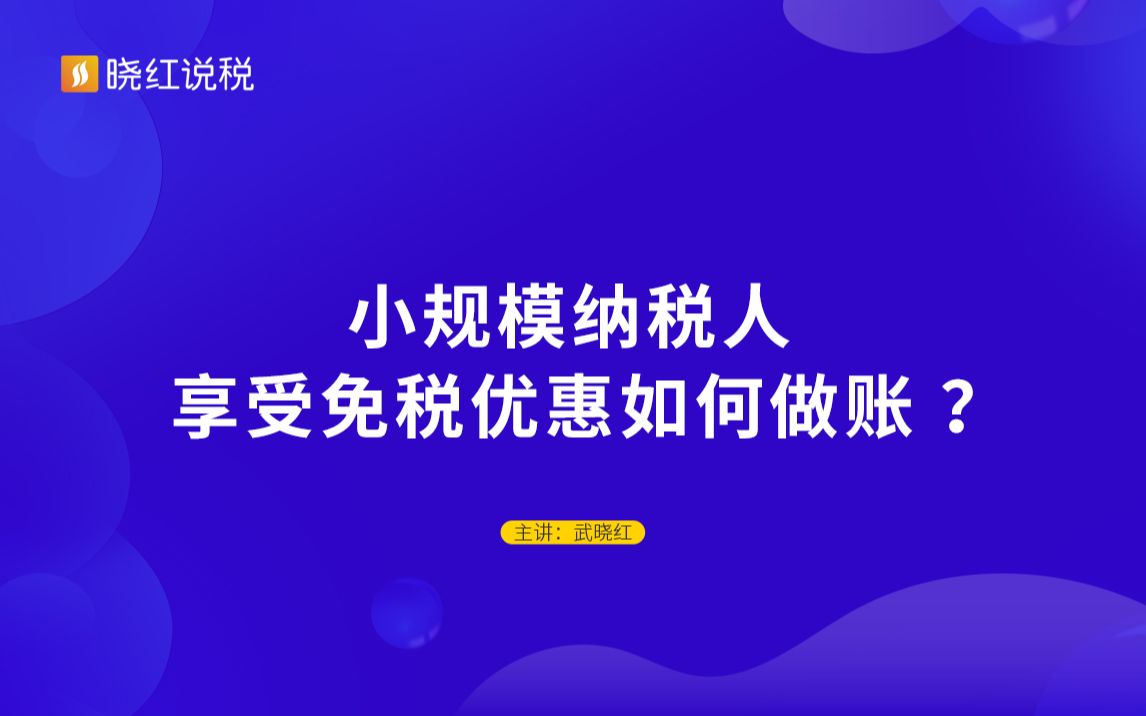 晓红说税

小规模纳税人
享受免税优惠如何做账？

主讲：武晓红